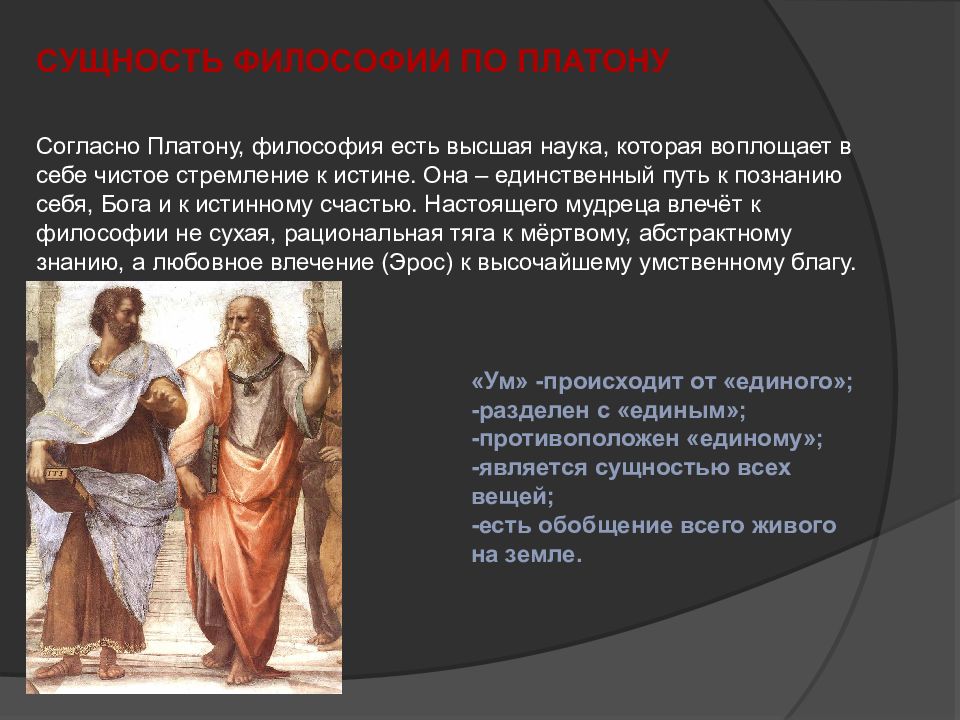 СУЩНОСТЬ ФИЛОСОФИИ ПО ПЛАТОНУ

Согласно Платону, философия есть высшая наука, которая воплощает в себе чистое стремление к истине. Она – единственный путь к познанию себя, Бога и к истинному счастью. Настоящего мудреца влечёт к философии не сухая, рациональная тяга к мёртвому, абстрактному знанию, а любовное влечение (Эрос) к высочайшему умственному благу.

«Ум» -происходит от «единого»;
-разделен с «единым»;
-противоположен «единому»;
-является сущностью всех вещей;
-есть обобщение всего живого на земле.